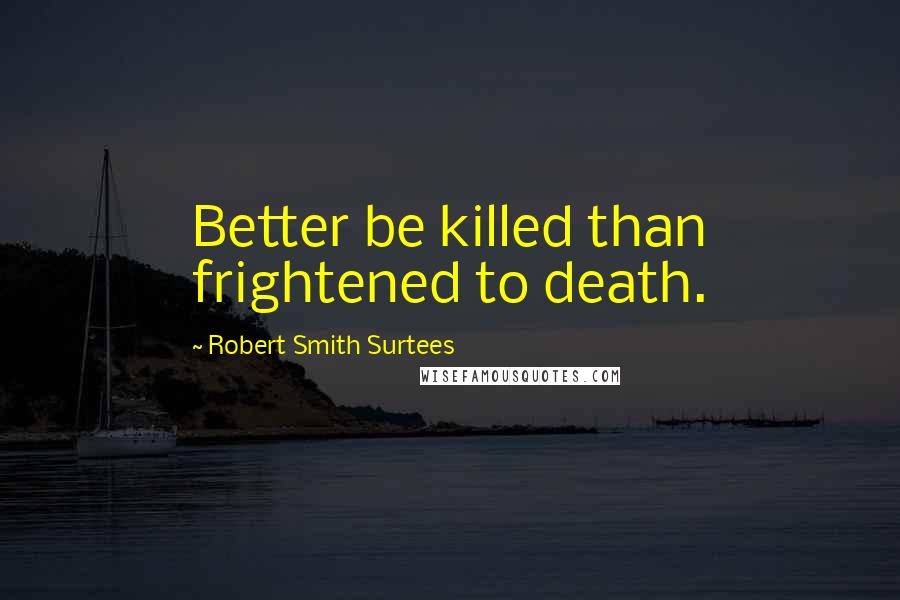 Better be killed than frightened to death.

~ Robert Smith Surtees

WISEFAMOUSQUOTES.COM